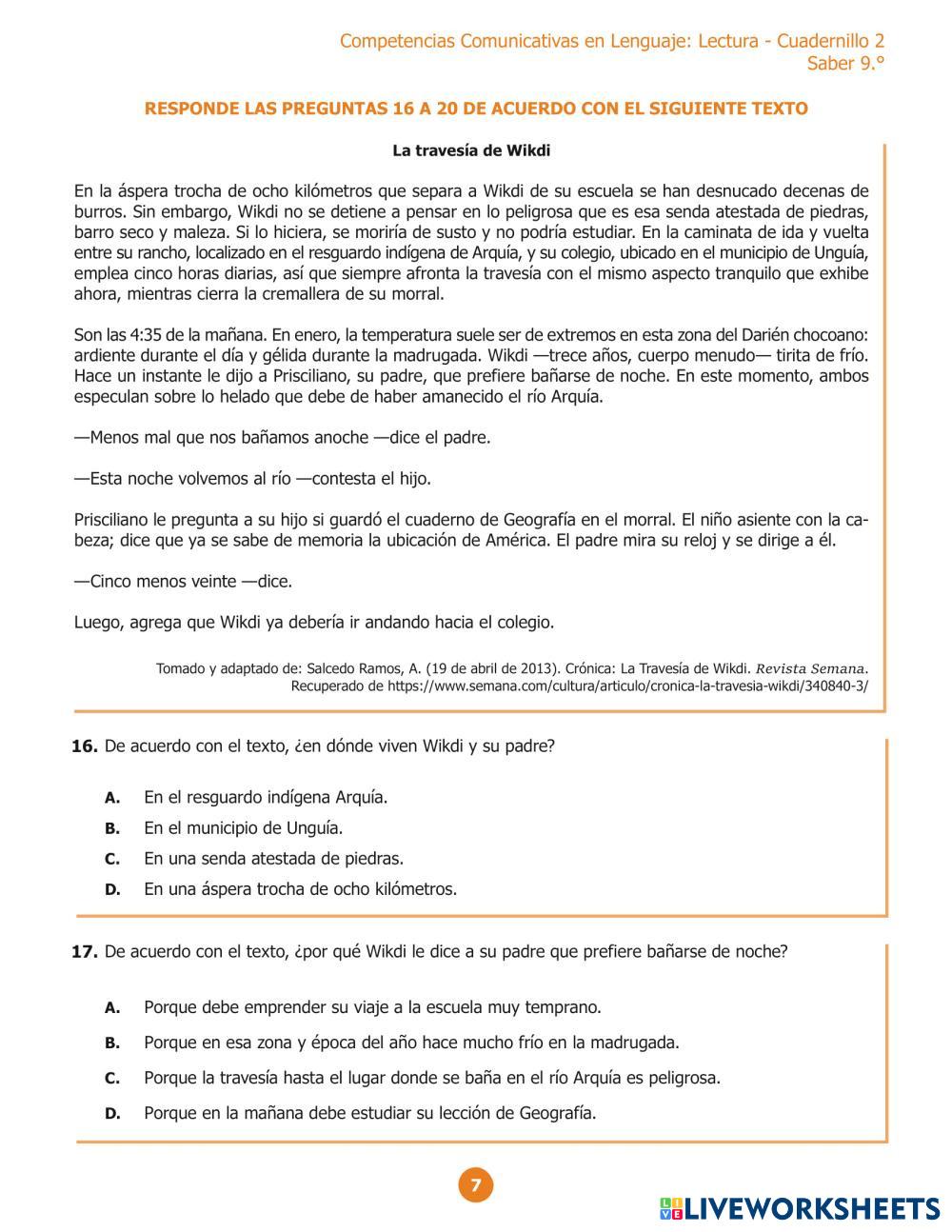 Competencias Comunicativas en Lenguaje: Lectura - Cuadernillo 2
Saber 9.°

RESPONDE LAS PREGUNTAS 16 A 20 DE ACUERDO CON EL SIGUIENTE TEXTO

La travesía de Wikdi

En la áspera trocha de ocho kilómetros que separa a Wikdi de su escuela se han desnucado decenas de burros. Sin embargo, Wikdi no se detiene a pensar en lo peligrosa que es esa senda atestada de piedras, barro seco y maleza. Si lo hiciera, se moriría de susto y no podría estudiar. En la caminata de ida y vuelta entre su rancho, localizado en el resguardo indígena de Arquía, y su colegio, ubicado en el municipio de Unguía, emplea cinco horas diarias, así que siempre afronta la travesía con el mismo aspecto tranquilo que exhibe ahora, mientras cierra la cremallera de su morral.

Son las 4:35 de la mañana. En enero, la temperatura suele ser de extremos en esta zona del Darién chocoano: ardiente durante el día y gélida durante la madrugada. Wikdi —trece años, cuerpo menudo— tirita de frío. Hace un instante le dijo a Prisciliano, su padre, que prefiere bañarse de noche. En este momento, ambos especulan sobre lo helado que debe de haber amanecido el río Arquía.

—Menos mal que nos bañamos anoche —dice el padre.

—Esta noche volvemos al río —contesta el hijo.

Prisciliano le pregunta a su hijo si guardó el cuaderno de Geografía en el morral. El niño asiente con la cabeza; dice que ya se sabe de memoria la ubicación de América. El padre mira su reloj y se dirige a él.

—Cinco menos veinte —dice.

Luego, agrega que Wikdi ya debería ir andando hacia el colegio.

Tomado y adaptado de: Salcedo Ramos, A. (19 de abril de 2013). Crónica: La Travesía de Wikdi. Revista Semana. Recuperado de https://www.semana.com/cultura/articulo/cronica-la-travesia-wikdi/340840-3/

16. De acuerdo con el texto, ¿en dónde viven Wikdi y su padre?

A. En el resguardo indígena Arquía.
B. En el municipio de Unguía.
C. En una senda atestada de piedras.
D. En una áspera trocha de ocho kilómetros.

17. De acuerdo con el texto, ¿por qué Wikdi le dice a su padre que prefiere bañarse de noche?

A. Porque debe emprender su viaje a la escuela muy temprano.
B. Porque en esa zona y época del año hace mucho frío en la madrugada.
C. Porque la travesía hasta el lugar donde se baña en el río Arquía es peligrosa.
D. Porque en la mañana debe estudiar su lección de Geografía.

7

LIVEWORKSHEETS